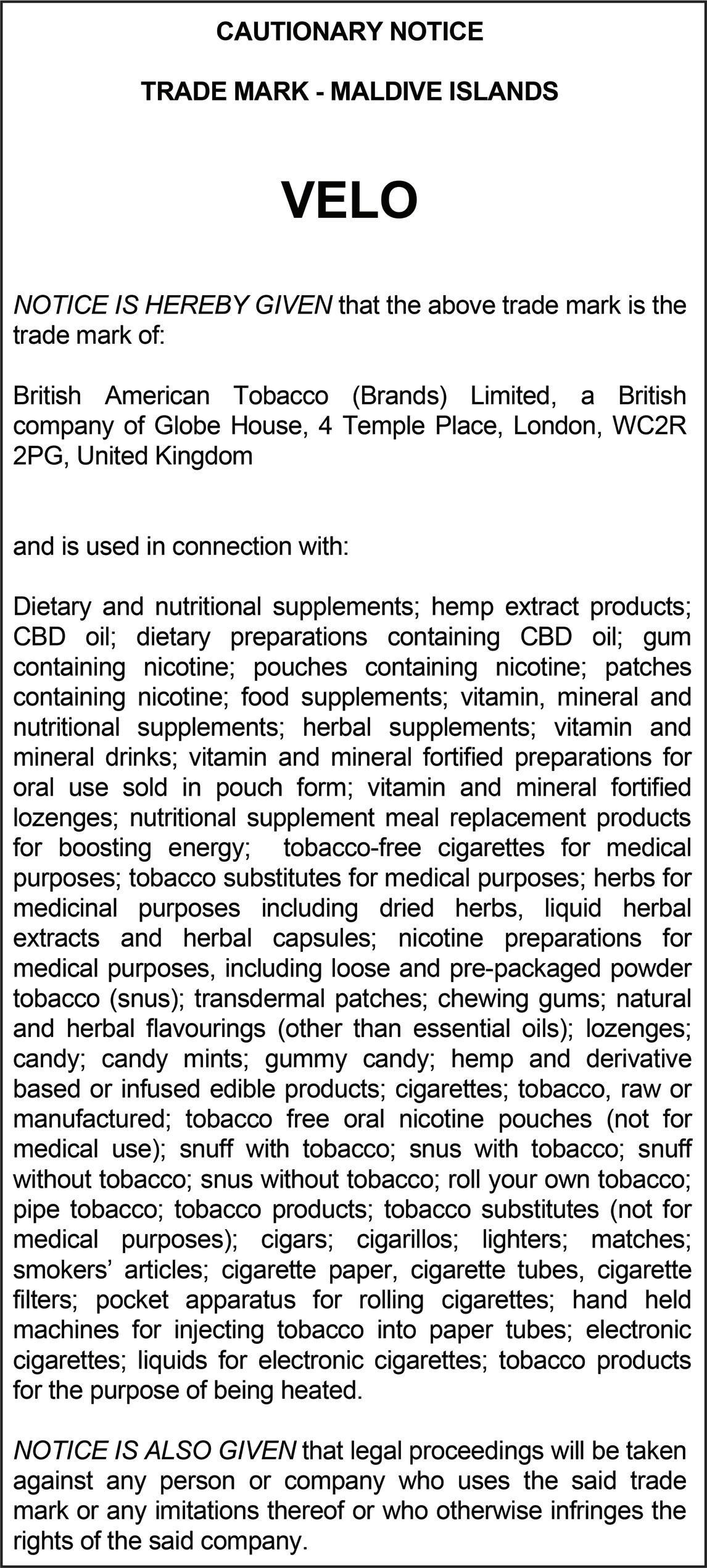 CAUTIONARY NOTICE

TRADE MARK - MALDIVE ISLANDS

VELO

NOTICE IS HEREBY GIVEN that the above trade mark is the trade mark of:

British American Tobacco (Brands) Limited, a British company of Globe House, 4 Temple Place, London, WC2R 2PG, United Kingdom

and is used in connection with:

Dietary and nutritional supplements; hemp extract products; CBD oil; dietary preparations containing CBD oil; gum containing nicotine; pouches containing nicotine; patches containing nicotine; food supplements; vitamin, mineral and nutritional supplements; herbal supplements; vitamin and mineral drinks; vitamin and mineral fortified preparations for oral use sold in pouch form; vitamin and mineral fortified lozenges; nutritional supplement meal replacement products for boosting energy; tobacco-free cigarettes for medical purposes; tobacco substitutes for medical purposes; herbs for medicinal purposes including dried herbs, liquid herbal extracts and herbal capsules; nicotine preparations for medical purposes, including loose and pre-packaged powder tobacco (snus); transdermal patches; chewing gums; natural and herbal flavourings (other than essential oils); lozenges; candy; candy mints; gummy candy; hemp and derivative based or infused edible products; cigarettes; tobacco, raw or manufactured; tobacco free oral nicotine pouches (not for medical use); snuff with tobacco; snus with tobacco; snuff without tobacco; snus without tobacco; roll your own tobacco; pipe tobacco; tobacco products; tobacco substitutes (not for medical purposes); cigars; cigarillos; lighters; matches; smokers' articles; cigarette paper, cigarette tubes, cigarette filters; pocket apparatus for rolling cigarettes; hand held machines for injecting tobacco into paper tubes; electronic cigarettes; liquids for electronic cigarettes; tobacco products for the purpose of being heated.

NOTICE IS ALSO GIVEN that legal proceedings will be taken against any person or company who uses the said trade mark or any imitations thereof or who otherwise infringes the rights of the said company.